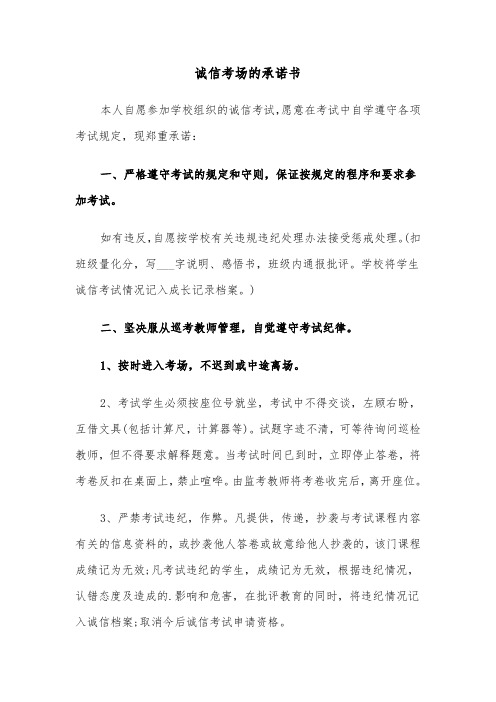 诚信考场的承诺书

本人自愿参加学校组织的诚信考试,愿意在考试中自学遵守各项考试规定，现郑重承诺:

一、严格遵守考试的规定和守则，保证按规定的程序和要求参加考试。

如有违反,自愿按学校有关违规违纪处理办法接受惩戒处理。(扣班级量化分，写___字说明、感悟书，班级内通报批评。学校将学生诚信考试情况记入成长记录档案。)

二、坚决服从巡考教师管理，自觉遵守考试纪律。

1、按时进入考场，不迟到或中途离场。

2、考试学生必须按座位号就坐，考试中不得交谈，左顾右盼，互借文具(包括计算尺，计算器等)。试题字迹不清，可等待询问巡检教师，但不得要求解释题意。当考试时间已到时，立即停止答卷，将考卷反扣在桌面上，禁止喧哗。由监考教师将考卷收完后，离开座位。

3、严禁考试违纪，作弊。凡提供，传递，抄袭与考试课程内容有关的信息资料的，或抄袭他人答卷或故意给他人抄袭的，该门课程成绩记为无效;凡考试违纪的学生，成绩记为无效，根据违纪情况，认错态度及造成的.影响和危害，在批评教育的同时，将违纪情况记入诚信档案;取消今后诚信考试申请资格。